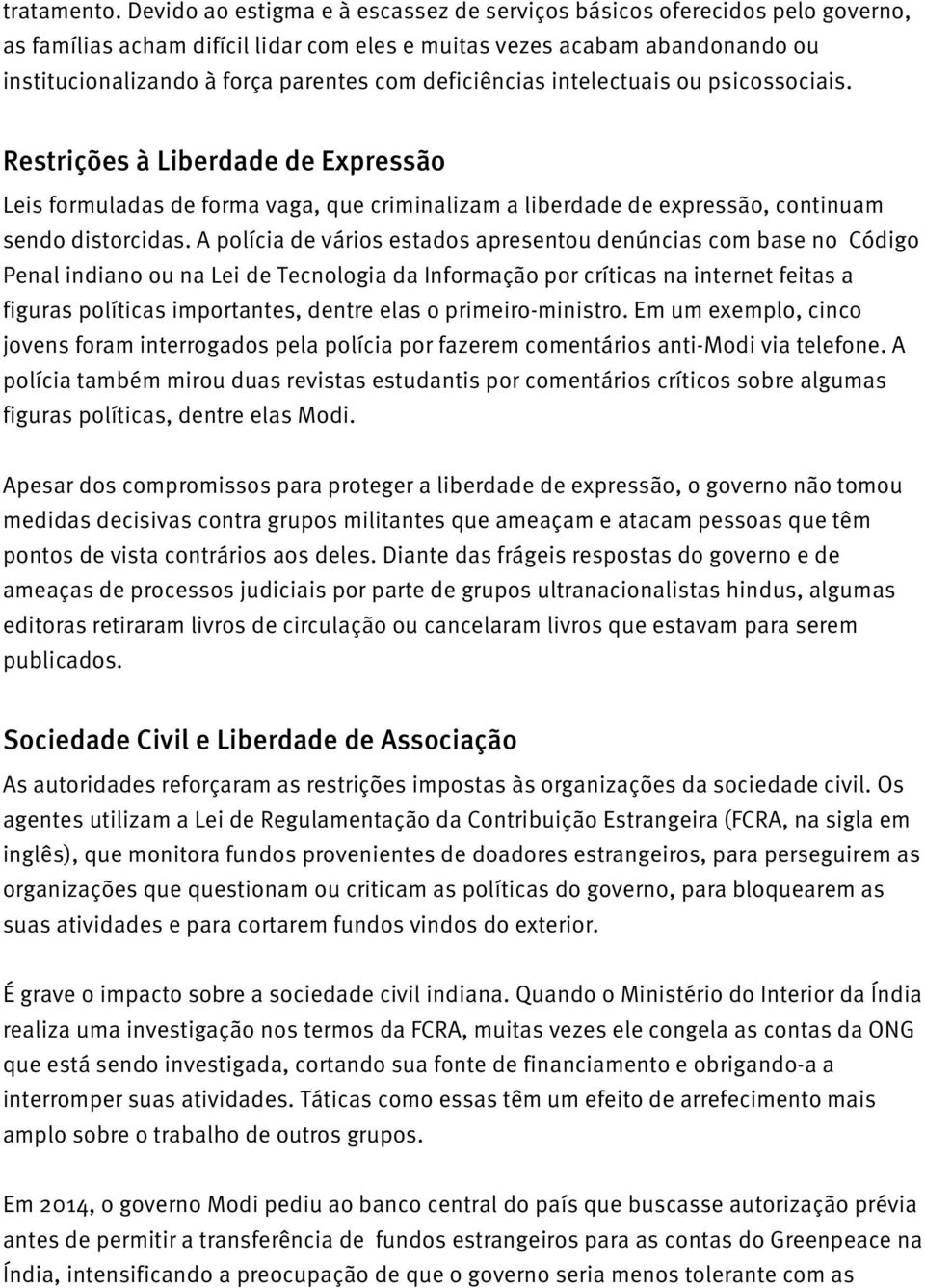 tratamento. Devido ao estigma e à escassez de serviços básicos oferecidos pelo governo, as famílias acham difícil lidar com eles e muitas vezes acabam abandonando ou institucionalizando à força parentes com deficiências intelectuais ou psicossociais.

Restrições à Liberdade de Expressão

Leis formuladas de forma vaga, que criminalizam a liberdade de expressão, continuam sendo distorcidas. A polícia de vários estados apresentou denúncias com base no Código Penal indiano ou na Lei de Tecnologia da Informação por críticas na internet feitas a figuras políticas importantes, dentre elas o primeiro-ministro. Em um exemplo, cinco jovens foram interrogados pela polícia por fazerem comentários anti-Modi via telefone. A polícia também mirou duas revistas estudantis por comentários críticos sobre algumas figuras políticas, dentre elas Modi.

Apesar dos compromissos para proteger a liberdade de expressão, o governo não tomou medidas decisivas contra grupos militantes que ameaçam e atacam pessoas que têm pontos de vista contrários aos deles. Diante das frágeis respostas do governo e de ameaças de processos judiciais por parte de grupos ultranacionalistas hindus, algumas editoras retiraram livros de circulação ou cancelaram livros que estavam para serem publicados.

Sociedade Civil e Liberdade de Associação

As autoridades reforçaram as restrições impostas às organizações da sociedade civil. Os agentes utilizam a Lei de Regulamentação da Contribuição Estrangeira (FCRA, na sigla em inglês), que monitora fundos provenientes de doadores estrangeiros, para perseguirem as organizações que questionam ou criticam as políticas do governo, para bloquearem as suas atividades e para cortarem fundos vindos do exterior.

É grave o impacto sobre a sociedade civil indiana. Quando o Ministério do Interior da Índia realiza uma investigação nos termos da FCRA, muitas vezes ele congela as contas da ONG que está sendo investigada, cortando sua fonte de financiamento e obrigando-a a interromper suas atividades. Táticas como essas têm um efeito de arrefecimento mais amplo sobre o trabalho de outros grupos.

Em 2014, o governo Modi pediu ao banco central do país que buscasse autorização prévia antes de permitir a transferência de fundos estrangeiros para as contas do Greenpeace na Índia, intensificando a preocupação de que o governo seria menos tolerante com as